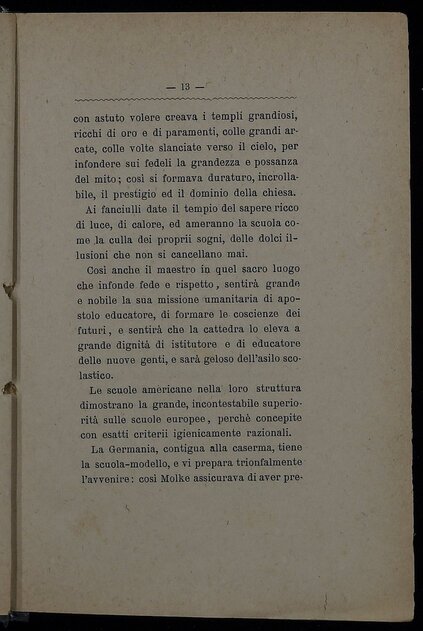 — 13 —

con astuto volere creava i templi grandiosi, ricchi di oro e di paramenti, colle grandi arcate, colle volte slanciate verso il cielo, per infondere sui fedeli la grandezza e possanza del mito; così si formava duraturo, incrollabile, il prestigio ed il dominio della chiesa.

Ai fanciulli date il tempio del sapere ricco di luce, di calore, ed ameranno la scuola come la culla dei proprii sogni, delle dolci illusioni che non si cancellano mai.

Così anche il maestro in quel sacro luogo che infonde fede e rispetto, sentirà grande e nobile la sua missione umanitaria di apostolo educatore, di formare le coscienze dei futuri, e sentirà che la cattedra lo eleva a grande dignità di istitutore e di educatore delle nuove genti, e sarà geloso dell'asilo scolastico.

Le scuole americane nella loro struttura dimostrano la grande, incontestabile superiorità sulle scuole europee, perchè concepite con esatti criterii igienicamente razionali.

La Germania, contigua alla caserma, tiene la scuola-modello, e vi prepara trionfalmente l'avvenire: così Molke assicurava di aver pre-